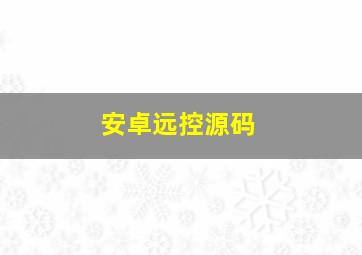 安卓远控源码